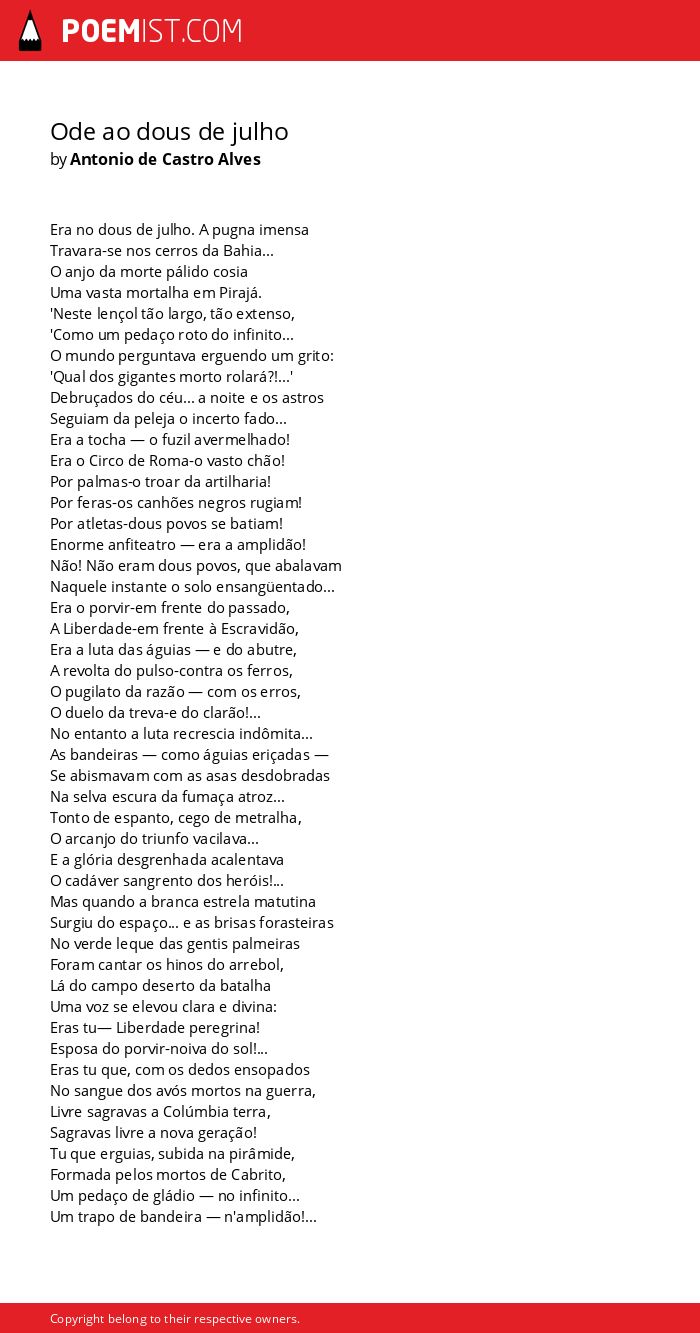 POEMIST.COM

Ode ao dous de julho
by Antonio de Castro Alves

Era no dous de julho. A pugna imensa
Travara-se nos cerros da Bahia...
O anjo da morte pálido cosia
Uma vasta mortalha em Pirajá.
'Neste lençol tão largo, tão extenso,
'Como um pedaço roto do infinito...
O mundo perguntava erguendo um grito:
'Qual dos gigantes morto rolará?!...'
Debruçados do céu... a noite e os astros
Seguiam da peleja o incerto fado...
Era a tocha — o fuzil avermelhado!
Era o Circo de Roma-o vasto chão!
Por palmas-o troar da artilharia!
Por feras-os canhões negros rugiam!
Por atletas-dous povos se batiam!
Enorme anfiteatro — era a amplidão!
Não! Não eram dous povos, que abalavam
Naquele instante o solo ensangüentado...
Era o porvir-em frente do passado,
A Liberdade-em frente à Escravidão,
Era a luta das águias — e do abutre,
A revolta do pulso-contra os ferros,
O pugilato da razão — com os erros,
O duelo da treva-e do clarão!...
No entanto a luta recrescia indômita...
As bandeiras — como águias eriçadas —
Se abismavam com as asas desdobradas
Na selva escura da fumaça atroz...
Tonto de espanto, cego de metralha,
O arcanjo do triunfo vacilava...
E a glória desgrenhada acalentava
O cadáver sangrento dos heróis!...
Mas quando a branca estrela matutina
Surgiu do espaço... e as brisas forasteiras
No verde leque das gentis palmeiras
Foram cantar os hinos do arrebol,
Lá do campo deserto da batalha
Uma voz se elevou clara e divina:
Eras tu— Liberdade peregrina!
Esposa do porvir-noiva do sol!...
Eras tu que, com os dedos ensopados
No sangue dos avós mortos na guerra,
Livre sagravas a Colúmbia terra,
Sagravas livre a nova geração!
Tu que erguias, subida na pirâmide,
Formada pelos mortos de Cabrito,
Um pedaço de gládio — no infinito...
Um trapo de bandeira — n'amplidão!...

Copyright belong to their respective owners.